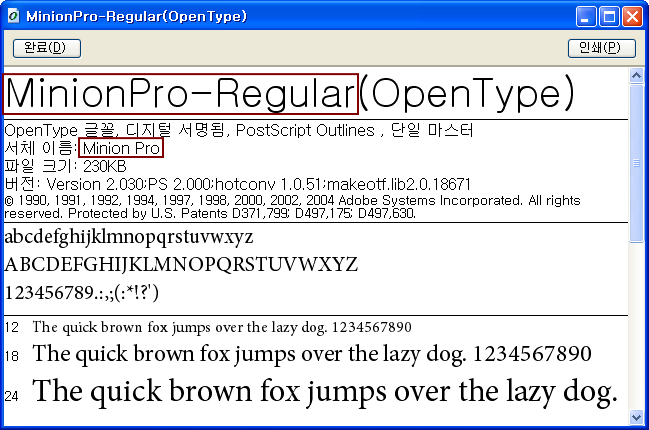 MinionPro-Regular(OpenType)

완료(D)

인쇄(P)

MinionPro-Regular(OpenType)

OpenType 글꼴, 디지털 서명됨, PostScript Outlines , 단일 마스터
서체 이름: Minion Pro
파일 크기: 230KB
버전: Version 2.030;PS 2.000;hotconv 1.0.51;makeotf.lib2.0.18671
© 1990, 1991, 1992, 1994, 1997, 1998, 2000, 2002, 2004 Adobe Systems Incorporated. All rights reserved. Protected by U.S. Patents D371,799; D497,175; D497,630.

abcdefghijklmnopqrstuvwxyz
ABCDEFGHIJKLMNOPQRSTUVWXYZ
123456789.:,;(:*!?')

12 The quick brown fox jumps over the lazy dog. 1234567890
18 The quick brown fox jumps over the lazy dog. 1234567890
24 The quick brown fox jumps over the lazy dog.